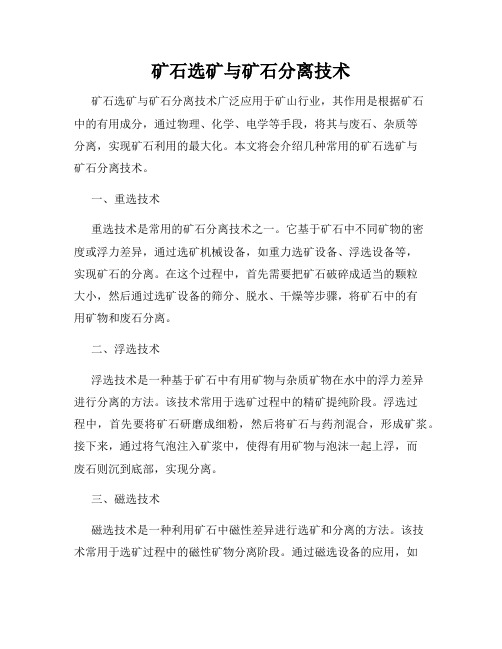 矿石选矿与矿石分离技术

矿石选矿与矿石分离技术广泛应用于矿山行业，其作用是根据矿石中的有用成分，通过物理、化学、电学等手段，将其与废石、杂质等分离，实现矿石利用的最大化。本文将会介绍几种常用的矿石选矿与矿石分离技术。

一、重选技术

重选技术是常用的矿石分离技术之一。它基于矿石中不同矿物的密度或浮力差异，通过选矿机械设备，如重力选矿设备、浮选设备等，实现矿石的分离。在这个过程中，首先需要把矿石破碎成适当的颗粒大小，然后通过选矿设备的筛分、脱水、干燥等步骤，将矿石中的有用矿物和废石分离。

二、浮选技术

浮选技术是一种基于矿石中有用矿物与杂质矿物在水中的浮力差异进行分离的方法。该技术常用于选矿过程中的精矿提纯阶段。浮选过程中，首先要将矿石研磨成细粉，然后将矿石与药剂混合，形成矿浆。接下来，通过将气泡注入矿浆中，使得有用矿物与泡沫一起上浮，而废石则沉到底部，实现分离。

三、磁选技术

磁选技术是一种利用矿石中磁性差异进行选矿和分离的方法。该技术常用于选矿过程中的磁性矿物分离阶段。通过磁选设备的应用，如